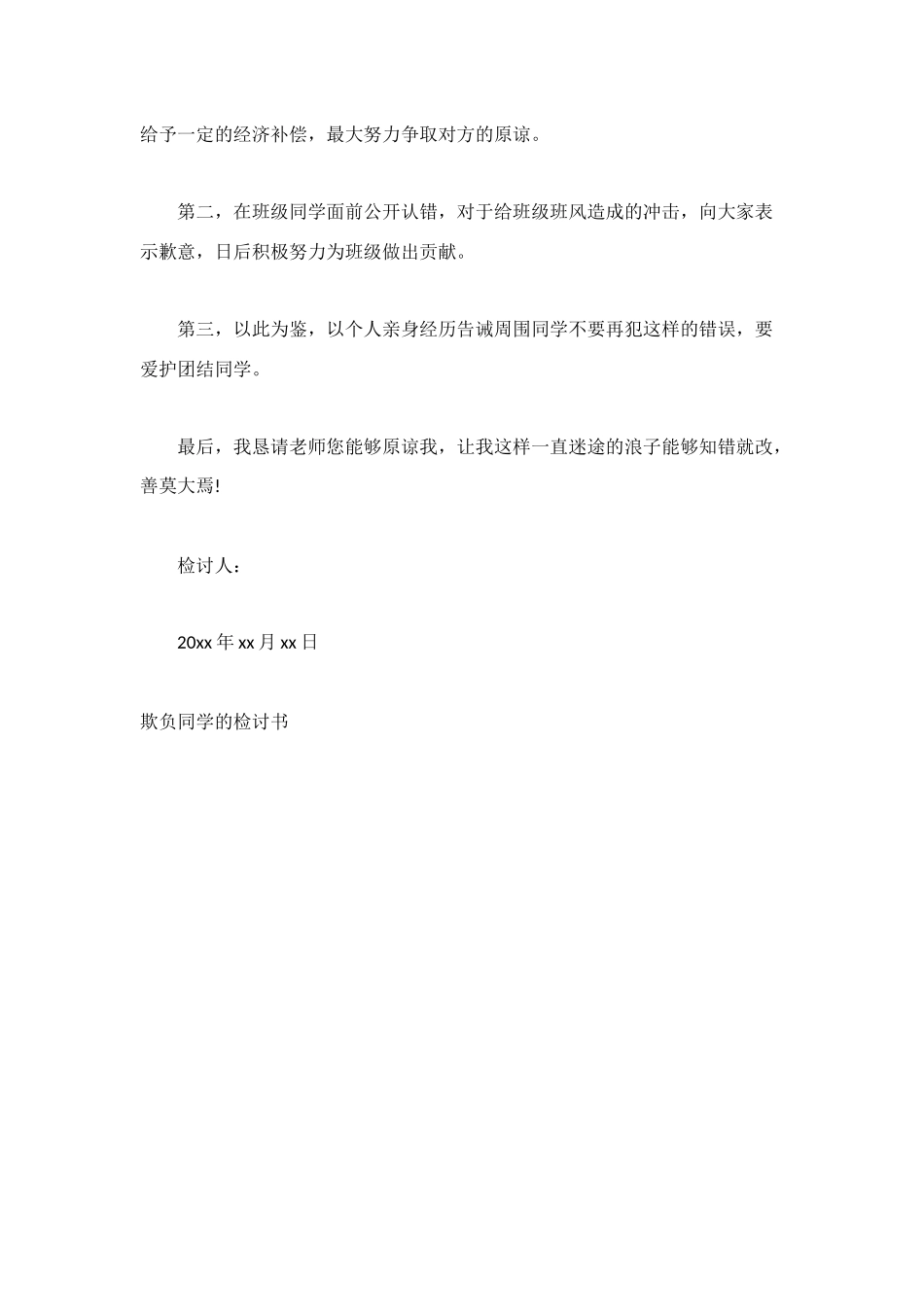 给予一定的经济补偿，最大努力争取对方的原谅。

第二，在班级同学面前公开认错，对于给班级班风造成的冲击，向大家表示歉意，日后积极努力为班级做出贡献。

第三，以此为鉴，以个人亲身经历告诫周围同学不要再犯这样的错误，要爱护团结同学。

最后，我恳请老师您能够原谅我，让我这样一直迷途的浪子能够知错就改，善莫大焉!

检讨人：

20xx 年 xx 月 xx 日

欺负同学的检讨书